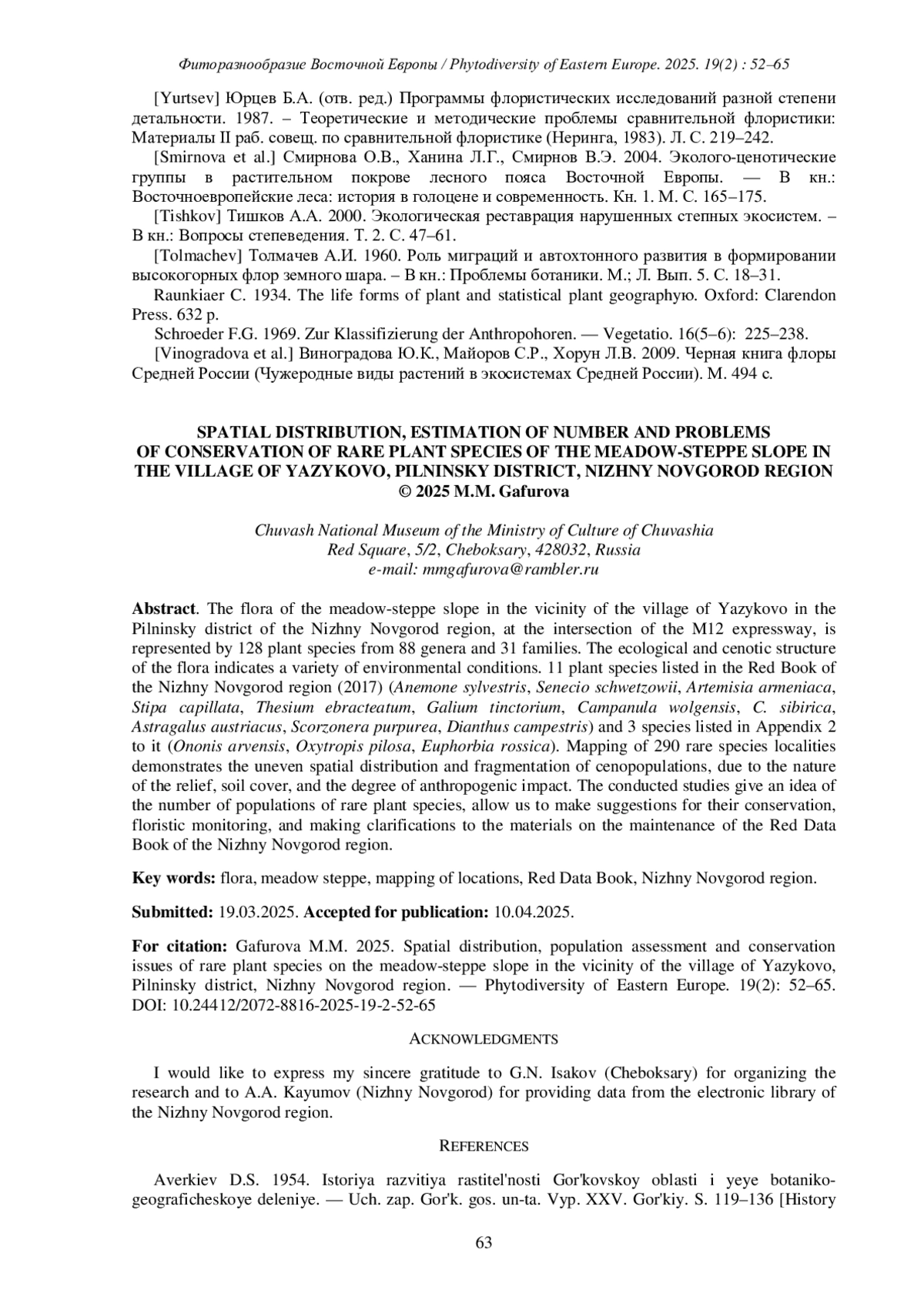 Фиторазнообразие Восточной Европы / Phytodiversity of Eastern Europe. 2025. 19(2) : 52–65

[Yurtsev] Юрцев Б.А. (отв. ред.) Программы флористических исследований разной степени детальности. 1987. – Теоретические и методические проблемы сравнительной флористики: Материалы II раб. совещ. по сравнительной флористике (Неринга, 1983). Л. С. 219–242.

[Smirnova et al.] Смирнова О.В., Ханина Л.Г., Смирнов В.Э. 2004. Эколого-ценотические группы в растительном покрове лесного пояса Восточной Европы. — В кн.: Восточноевропейские леса: история в голоцене и современность. Кн. 1. М. С. 165–175.

[Tishkov] Тишков А.А. 2000. Экологическая реставрация нарушенных степных экосистем. – В кн.: Вопросы степеведения. Т. 2. С. 47–61.

[Tolmachev] Толмачев А.И. 1960. Роль миграций и автохтонного развития в формировании высокогорных флор земного шара. – В кн.: Проблемы ботаники. М.; Л. Вып. 5. С. 18–31.

Raunkiaer C. 1934. The life forms of plant and statistical plant geographyю. Oxford: Clarendon Press. 632 p.

Schroeder F.G. 1969. Zur Klassifizierung der Anthropohoren. — Vegetatio. 16(5–6): 225–238.

[Vinogradova et al.] Виноградова Ю.К., Майоров С.Р., Хорун Л.В. 2009. Черная книга флоры Средней России (Чужеродные виды растений в экосистемах Средней России). М. 494 с.

SPATIAL DISTRIBUTION, ESTIMATION OF NUMBER AND PROBLEMS OF CONSERVATION OF RARE PLANT SPECIES OF THE MEADOW-STEPPE SLOPE IN THE VILLAGE OF YAZYKOVO, PILNINSKY DISTRICT, NIZHNY NOVGOROD REGION
© 2025 M.M. Gafurova

Chuvash National Museum of the Ministry of Culture of Chuvashia
Red Square, 5/2, Cheboksary, 428032, Russia
e-mail: mmgafurova@rambler.ru

Abstract. The flora of the meadow-steppe slope in the vicinity of the village of Yazykovo in the Pilninsky district of the Nizhny Novgorod region, at the intersection of the M12 expressway, is represented by 128 plant species from 88 genera and 31 families. The ecological and cenotic structure of the flora indicates a variety of environmental conditions. 11 plant species listed in the Red Book of the Nizhny Novgorod region (2017) (Anemone sylvestris, Senecio schwetzowii, Artemisia armeniaca, Stipa capillata, Thesium ebracteatum, Galium tinctorium, Campanula wolgensis, C. sibirica, Astragalus austriacus, Scorzonera purpurea, Dianthus campestris) and 3 species listed in Appendix 2 to it (Ononis arvensis, Oxytropis pilosa, Euphorbia rossica). Mapping of 290 rare species localities demonstrates the uneven spatial distribution and fragmentation of cenopopulations, due to the nature of the relief, soil cover, and the degree of anthropogenic impact. The conducted studies give an idea of the number of populations of rare plant species, allow us to make suggestions for their conservation, floristic monitoring, and making clarifications to the materials on the maintenance of the Red Data Book of the Nizhny Novgorod region.

Key words: flora, meadow steppe, mapping of locations, Red Data Book, Nizhny Novgorod region.

Submitted: 19.03.2025. Accepted for publication: 10.04.2025.

For citation: Gafurova M.M. 2025. Spatial distribution, population assessment and conservation issues of rare plant species on the meadow-steppe slope in the vicinity of the village of Yazykovo, Pilninsky district, Nizhny Novgorod region. — Phytodiversity of Eastern Europe. 19(2): 52–65. DOI: 10.24412/2072-8816-2025-19-2-52-65

ACKNOWLEDGMENTS

I would like to express my sincere gratitude to G.N. Isakov (Cheboksary) for organizing the research and to A.A. Kayumov (Nizhny Novgorod) for providing data from the electronic library of the Nizhny Novgorod region.

REFERENCES

Averkiev D.S. 1954. Istoriya razvitiya rastitel'nosti Gor'kovskoy oblasti i yeye botaniko-geograficheskoye deleniye. — Uch. zap. Gor'k. gos. un-ta. Vyp. XXV. Gor'kiy. S. 119–136 [History

63